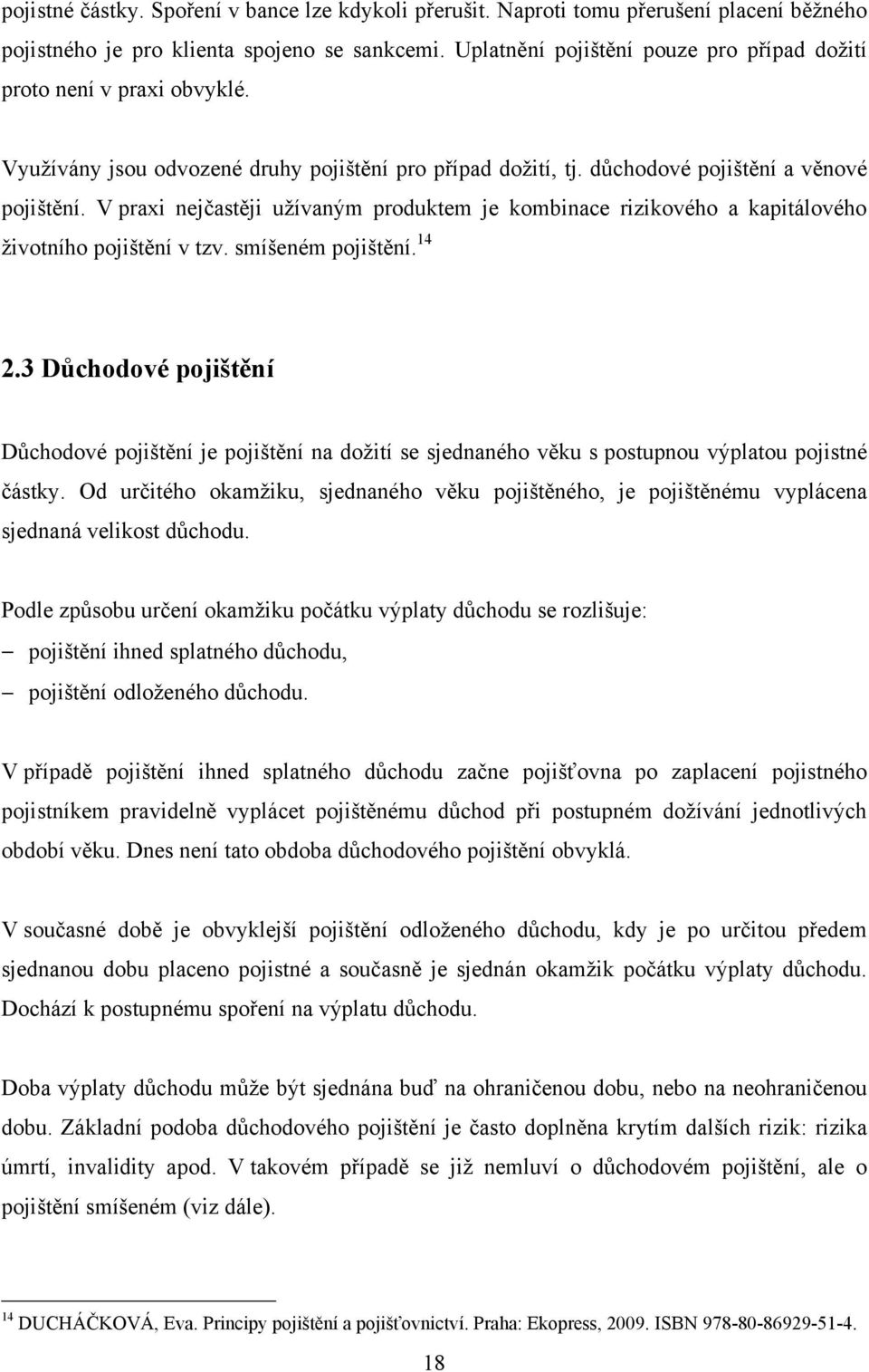 pojistné částky. Spoření v bance lze kdykoli přerušit. Naproti tomu přerušení placení běžného pojistného je pro klienta spojeno se sankcemi. Uplatnění pojištění pouze pro případ dožití proto není v praxi obvyklé.

Využívány jsou odvozené druhy pojištění pro případ dožití, tj. důchodové pojištění a věnové pojištění. V praxi nejčastěji užívaným produktem je kombinace rizikového a kapitálového životního pojištění v tzv. smíšeném pojištění.$^{14}$

2.3 Důchodové pojištění

Důchodové pojištění je pojištění na dožití se sjednaného věku s postupnou výplatou pojistné částky. Od určitého okamžiku, sjednaného věku pojištěného, je pojištěnému vyplácena sjednaná velikost důchodu.

Podle způsobu určení okamžiku počátku výplaty důchodu se rozlišuje:
– pojištění ihned splatného důchodu,
– pojištění odloženého důchodu.

V případě pojištění ihned splatného důchodu začne pojišťovna po zaplacení pojistného pojistníkem pravidelně vyplácet pojištěnému důchod při postupném dožívání jednotlivých období věku. Dnes není tato obdoba důchodového pojištění obvyklá.

V současné době je obvyklejší pojištění odloženého důchodu, kdy je po určitou předem sjednanou dobu placeno pojistné a současně je sjednán okamžik počátku výplaty důchodu. Dochází k postupnému spoření na výplatu důchodu.

Doba výplaty důchodu může být sjednána buď na ohraničenou dobu, nebo na neohraničenou dobu. Základní podoba důchodového pojištění je často doplněna krytím dalších rizik: rizika úmrtí, invalidity apod. V takovém případě se již nemluví o důchodovém pojištění, ale o pojištění smíšeném (viz dále).

$^{14}$ DUCHÁČKOVÁ, Eva. Principy pojištění a pojišťovnictví. Praha: Ekopress, 2009. ISBN 978-80-86929-51-4.

18